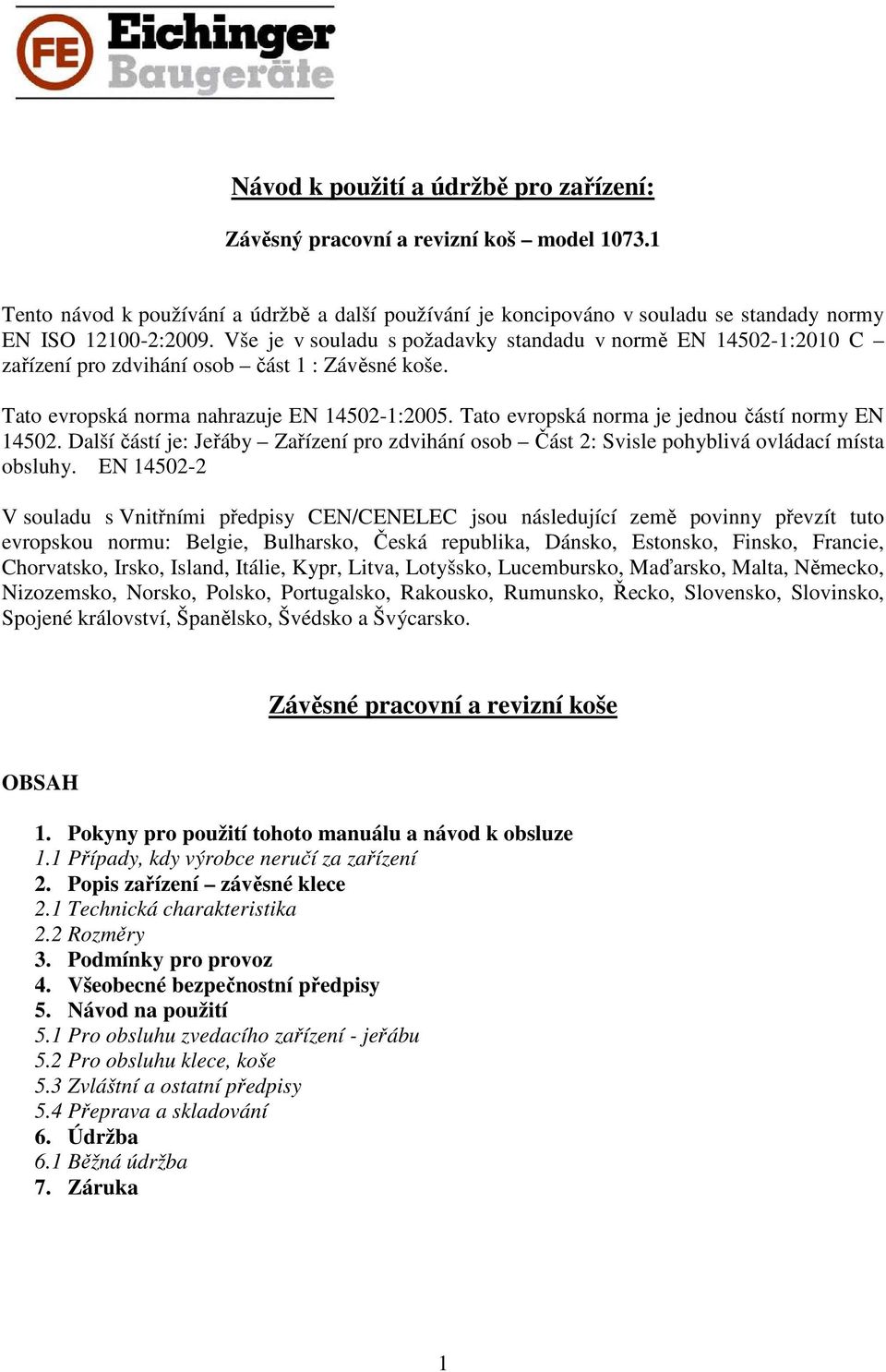 FE Eichinger Baugeräte

Návod k použití a údržbě pro zařízení:

Závěsný pracovní a revizní koš – model 1073.1

Tento návod k používání a údržbě a další používání je koncipováno v souladu se standady normy EN ISO 12100-2:2009. Vše je v souladu s požadavky standadu v normě EN 14502-1:2010 C – zařízení pro zdvihání osob – část 1 : Závěsné koše.

Tato evropská norma nahrazuje EN 14502-1:2005. Tato evropská norma je jednou částí normy EN 14502. Další částí je: Jeřáby – Zařízení pro zdvihání osob – Část 2: Svisle pohyblivá ovládací místa obsluhy. EN 14502-2

V souladu s Vnitřními předpisy CEN/CENELEC jsou následující země povinny převzít tuto evropskou normu: Belgie, Bulharsko, Česká republika, Dánsko, Estonsko, Finsko, Francie, Chorvatsko, Irsko, Island, Itálie, Kypr, Litva, Lotyšsko, Lucembursko, Maďarsko, Malta, Německo, Nizozemsko, Norsko, Polsko, Portugalsko, Rakousko, Rumunsko, Řecko, Slovensko, Slovinsko, Spojené království, Španělsko, Švédsko a Švýcarsko.

Závěsné pracovní a revizní koše

OBSAH

1. Pokyny pro použití tohoto manuálu a návod k obsluze
1.1 Případy, kdy výrobce neručí za zařízení
2. Popis zařízení – závěsné klece
2.1 Technická charakteristika
2.2 Rozměry
3. Podmínky pro provoz
4. Všeobecné bezpečnostní předpisy
5. Návod na použití
5.1 Pro obsluhu zvedacího zařízení - jeřábu
5.2 Pro obsluhu klece, koše
5.3 Zvláštní a ostatní předpisy
5.4 Přeprava a skladování
6. Údržba
6.1 Běžná údržba
7. Záruka

1